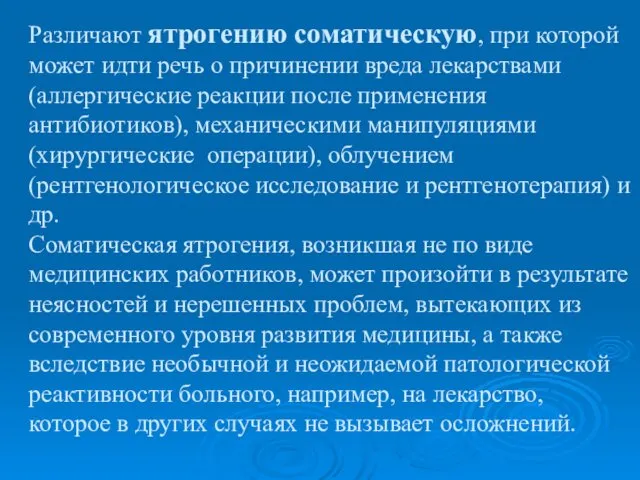 Различают ятрогению соматическую, при которой может идти речь о причинении вреда лекарствами (аллергические реакции после применения антибиотиков), механическими манипуляциями (хирургические операции), облучением (рентгенологическое исследование и рентгенотерапия) и др.
Соматическая ятрогения, возникшая не по виде медицинских работников, может произойти в результате неясностей и нерешенных проблем, вытекающих из современного уровня развития медицины, а также вследствие необычной и неожидаемой патологической реактивности больного, например, на лекарство, которое в других случаях не вызывает осложнений.